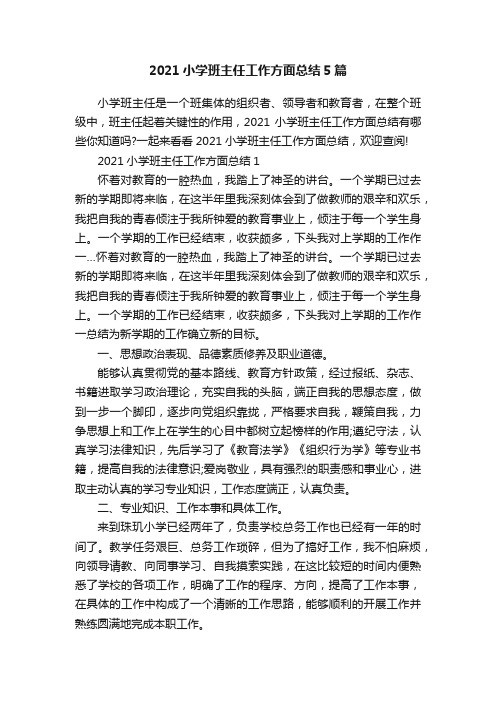 2021 小学班主任工作方面总结 5 篇

小学班主任是一个班集体的组织者、领导者和教育者，在整个班级中，班主任起着关键性的作用，2021 小学班主任工作方面总结有哪些你知道吗?一起来看看 2021 小学班主任工作方面总结，欢迎查阅!

2021 小学班主任工作方面总结 1

怀着对教育的一腔热血，我踏上了神圣的讲台。一个学期已过去新的学期即将来临，在这半年里我深刻体会到了做教师的艰辛和欢乐，我把自我的青春倾注于我所钟爱的教育事业上，倾注于每一个学生身上。一个学期的工作已经结束，收获颇多，下头我对上学期的工作作一...怀着对教育的一腔热血，我踏上了神圣的讲台。一个学期已过去新的学期即将来临，在这半年里我深刻体会到了做教师的艰辛和欢乐，我把自我的青春倾注于我所钟爱的教育事业上，倾注于每一个学生身上。一个学期的工作已经结束，收获颇多，下头我对上学期的工作作一总结为新学期的工作确立新的目标。

一、思想政治表现、品德素质修养及职业道德。

能够认真贯彻党的基本路线、教育方针政策，经过报纸、杂志、书籍进取学习政治理论，充实自我的头脑，端正自我的思想态度，做到一步一个脚印，逐步向党组织靠拢，严格要求自我，鞭策自我，力争思想上和工作上在学生的心目中都树立起榜样的作用;遵纪守法，认真学习法律知识，先后学习了《教育法学》《组织行为学》等专业书籍，提高自我的法律意识;爱岗敬业，具有强烈的职责感和事业心，进取主动认真的学习专业知识，工作态度端正，认真负责。

二、专业知识、工作本事和具体工作。

来到珠玑小学已经两年了，负责学校总务工作也已经有一年的时间了。教学任务艰巨、总务工作琐碎，但为了搞好工作，我不怕麻烦，向领导请教、向同事学习、自我摸索实践，在这比较短的时间内便熟悉了学校的各项工作，明确了工作的程序、方向，提高了工作本事，在具体的工作中构成了一个清晰的工作思路，能够顺利的开展工作并熟练圆满地完成本职工作。